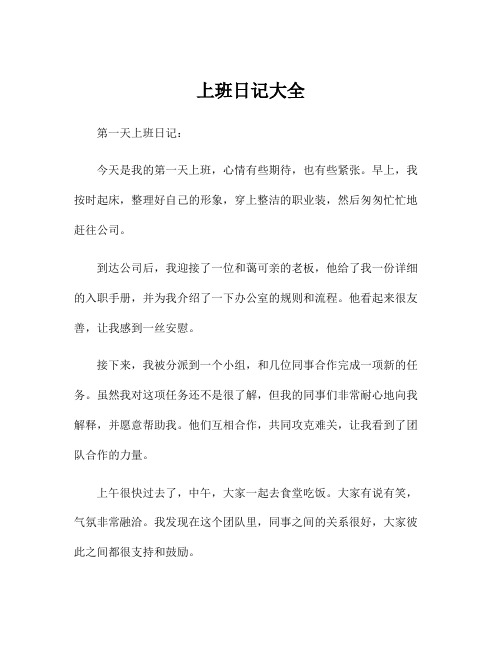 上班日记大全

第一天上班日记：

今天是我的第一天上班，心情有些期待，也有些紧张。早上，我按时起床，整理好自己的形象，穿上整洁的职业装，然后匆匆忙忙地赶往公司。

到达公司后，我迎接了一位和蔼可亲的老板，他给了我一份详细的入职手册，并为我介绍了一下办公室的规则和流程。他看起来很友善，让我感到一丝安慰。

接下来，我被分派到一个小组，和几位同事合作完成一项新的任务。虽然我对这项任务还不是很了解，但我的同事们非常耐心地向我解释，并愿意帮助我。他们互相合作，共同攻克难关，让我看到了团队合作的力量。

上午很快过去了，中午，大家一起去食堂吃饭。大家有说有笑，气氛非常融洽。我发现在这个团队里，同事之间的关系很好，大家彼此之间都很支持和鼓励。